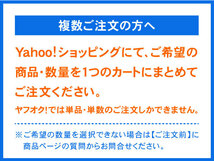 複数ご注文の方へ

Yahoo!ショッピングにて、ご希望の商品・数量を1つのカートにまとめてご注文ください。

ヤフオク!では単品・単数のご注文しかできません。

※ご希望の数量を選択できない場合は【ご注文前】に商品ページの質問からお問合せください。